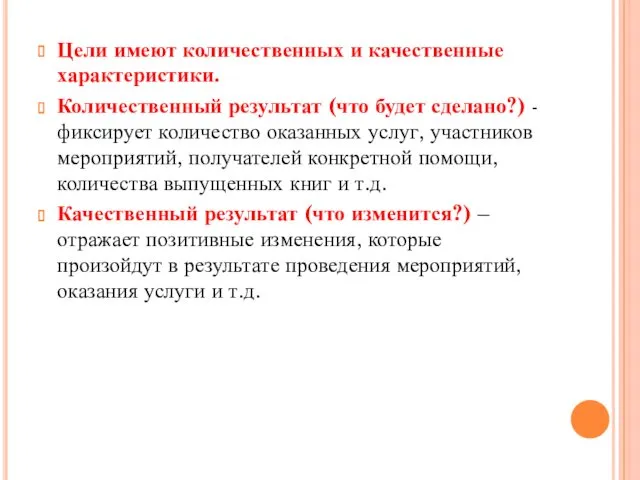 Цели имеют количественных и качественные характеристики.

Количественный результат (что будет сделано?) - фиксирует количество оказанных услуг, участников мероприятий, получателей конкретной помощи, количества выпущенных книг и т.д.

Качественный результат (что изменится?) – отражает позитивные изменения, которые произойдут в результате проведения мероприятий, оказания услуги и т.д.